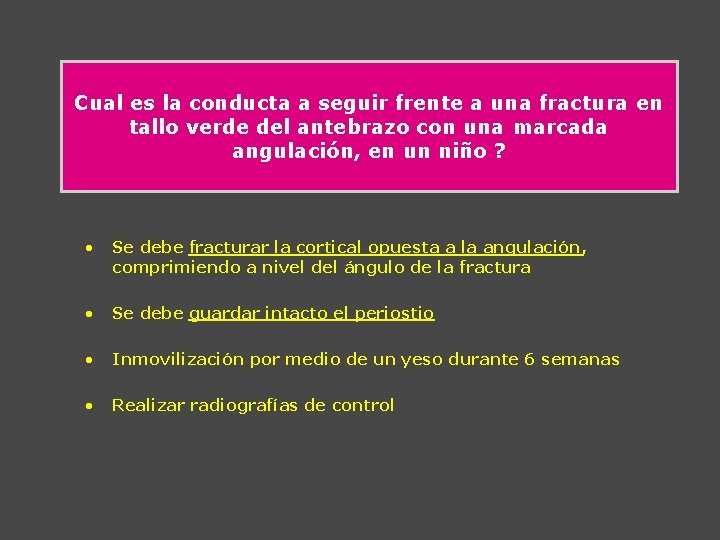 Cual es la conducta a seguir frente a una fractura en tallo verde del antebrazo con una marcada angulación, en un niño ?

• Se debe fracturar la cortical opuesta a la angulación, comprimiendo a nivel del ángulo de la fractura

• Se debe guardar intacto el periostio

• Inmovilización por medio de un yeso durante 6 semanas

• Realizar radiografías de control